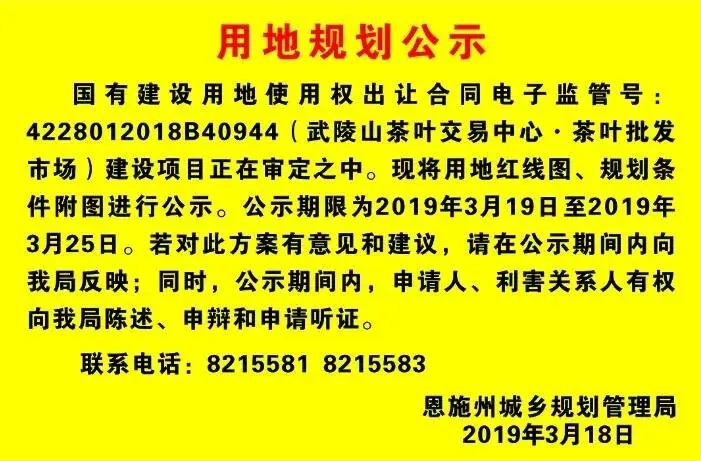 用地规划公示

国有建设用地使用权出让合同电子监管号：4228012018B40944（武陵山茶叶交易中心·茶叶批发市场）建设项目正在审定之中。现将用地红线图、规划条件附图进行公示。公示期限为2019年3月19日至2019年3月25日。若对此方案有意见和建议，请在公示期间内向我局反映；同时，公示期间内，申请人、利害关系人有权向我局陈述、申辩和申请听证。

联系电话：8215581 8215583

恩施州城乡规划管理局
2019年3月18日